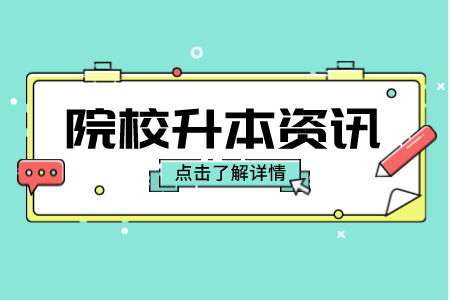 院校升本资讯

点击了解详情